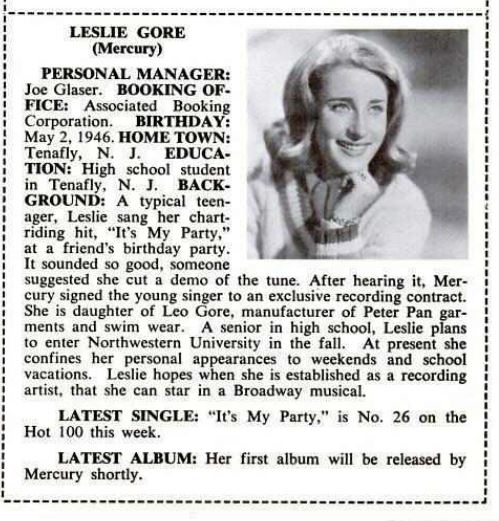 LESLIE GORE
(Mercury)

PERSONAL MANAGER: Joe Glaser. BOOKING OFFICE: Associated Booking Corporation. BIRTHDAY: May 2, 1946. HOME TOWN: Tenafly, N. J. EDUCATION: High school student in Tenafly, N. J. BACKGROUND: A typical teenager, Leslie sang her chart-riding hit, "It's My Party," at a friend's birthday party. It sounded so good, someone suggested she cut a demo of the tune. After hearing it, Mercury signed the young singer to an exclusive recording contract. She is daughter of Leo Gore, manufacturer of Peter Pan garments and swim wear. A senior in high school, Leslie plans to enter Northwestern University in the fall. At present she confines her personal appearances to weekends and school vacations. Leslie hopes when she is established as a recording artist, that she can star in a Broadway musical.

LATEST SINGLE: "It's My Party," is No. 26 on the Hot 100 this week.

LATEST ALBUM: Her first album will be released by Mercury shortly.